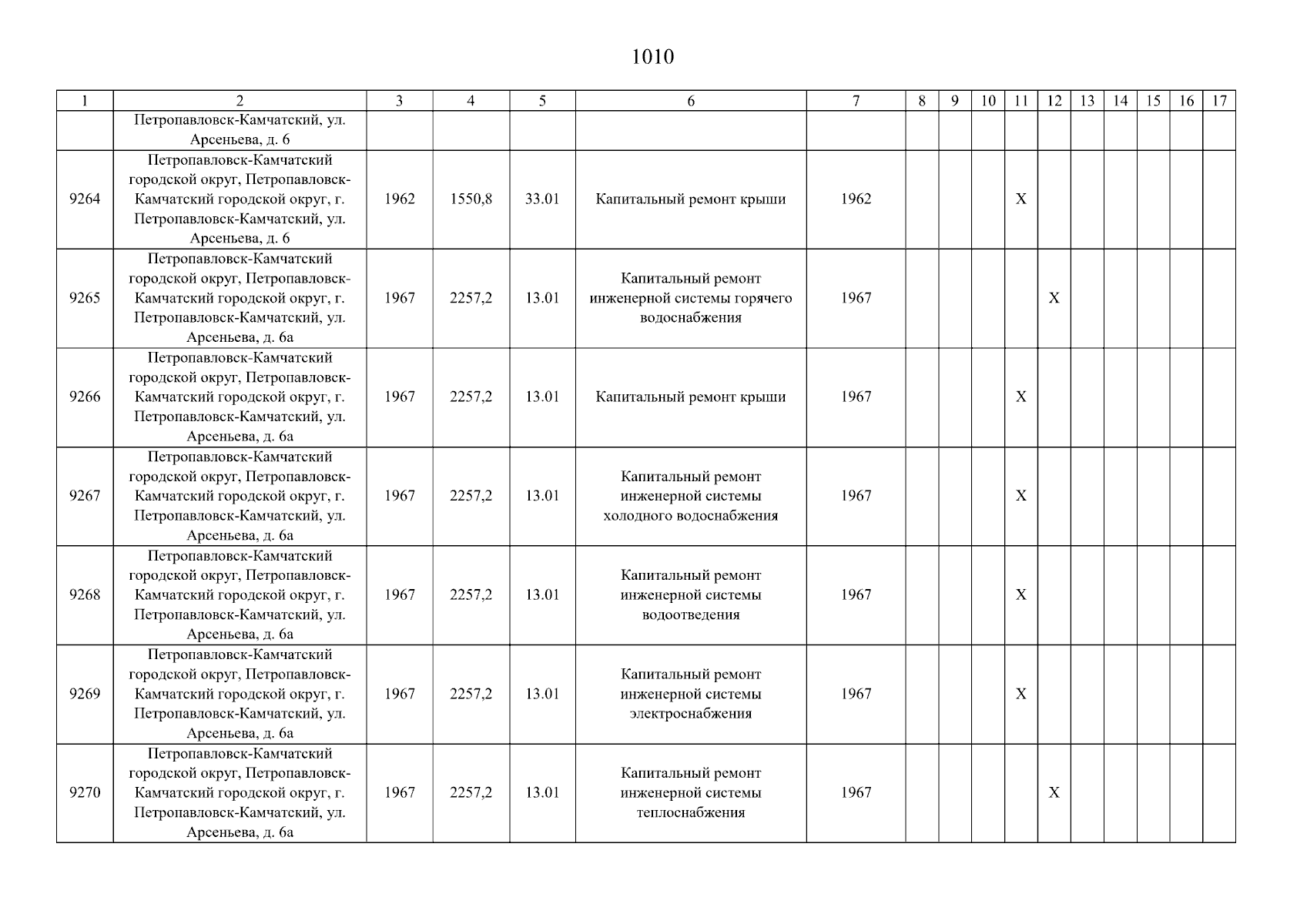 1010

| 1 | 2 | 3 | 4 | 5 | 6 | 7 | 8 | 9 | 10 | 11 | 12 | 13 | 14 | 15 | 16 | 17 |
|---|---|---|---|---|---|---|---|---|---|---|---|---|---|---|---|---|
|  | Петропавловск-Камчатский, ул. Арсеньева, д. 6 |  |  |  |  |  |  |  |  |  |  |  |  |  |  |  |
| 9264 | Петропавловск-Камчатский городской округ, Петропавловск-Камчатский городской округ, г. Петропавловск-Камчатский, ул. Арсеньева, д. 6 | 1962 | 1550,8 | 33.01 | Капитальный ремонт крыши | 1962 |  |  |  | X |  |  |  |  |  |  |
| 9265 | Петропавловск-Камчатский городской округ, Петропавловск-Камчатский городской округ, г. Петропавловск-Камчатский, ул. Арсеньева, д. 6а | 1967 | 2257,2 | 13.01 | Капитальный ремонт инженерной системы горячего водоснабжения | 1967 |  |  |  |  | X |  |  |  |  |  |
| 9266 | Петропавловск-Камчатский городской округ, Петропавловск-Камчатский городской округ, г. Петропавловск-Камчатский, ул. Арсеньева, д. 6а | 1967 | 2257,2 | 13.01 | Капитальный ремонт крыши | 1967 |  |  |  | X |  |  |  |  |  |  |
| 9267 | Петропавловск-Камчатский городской округ, Петропавловск-Камчатский городской округ, г. Петропавловск-Камчатский, ул. Арсеньева, д. 6а | 1967 | 2257,2 | 13.01 | Капитальный ремонт инженерной системы холодного водоснабжения | 1967 |  |  |  | X |  |  |  |  |  |  |
| 9268 | Петропавловск-Камчатский городской округ, Петропавловск-Камчатский городской округ, г. Петропавловск-Камчатский, ул. Арсеньева, д. 6а | 1967 | 2257,2 | 13.01 | Капитальный ремонт инженерной системы водоотведения | 1967 |  |  |  | X |  |  |  |  |  |  |
| 9269 | Петропавловск-Камчатский городской округ, Петропавловск-Камчатский городской округ, г. Петропавловск-Камчатский, ул. Арсеньева, д. 6а | 1967 | 2257,2 | 13.01 | Капитальный ремонт инженерной системы электроснабжения | 1967 |  |  |  | X |  |  |  |  |  |  |
| 9270 | Петропавловск-Камчатский городской округ, Петропавловск-Камчатский городской округ, г. Петропавловск-Камчатский, ул. Арсеньева, д. 6а | 1967 | 2257,2 | 13.01 | Капитальный ремонт инженерной системы теплоснабжения | 1967 |  |  |  |  | X |  |  |  |  |  |